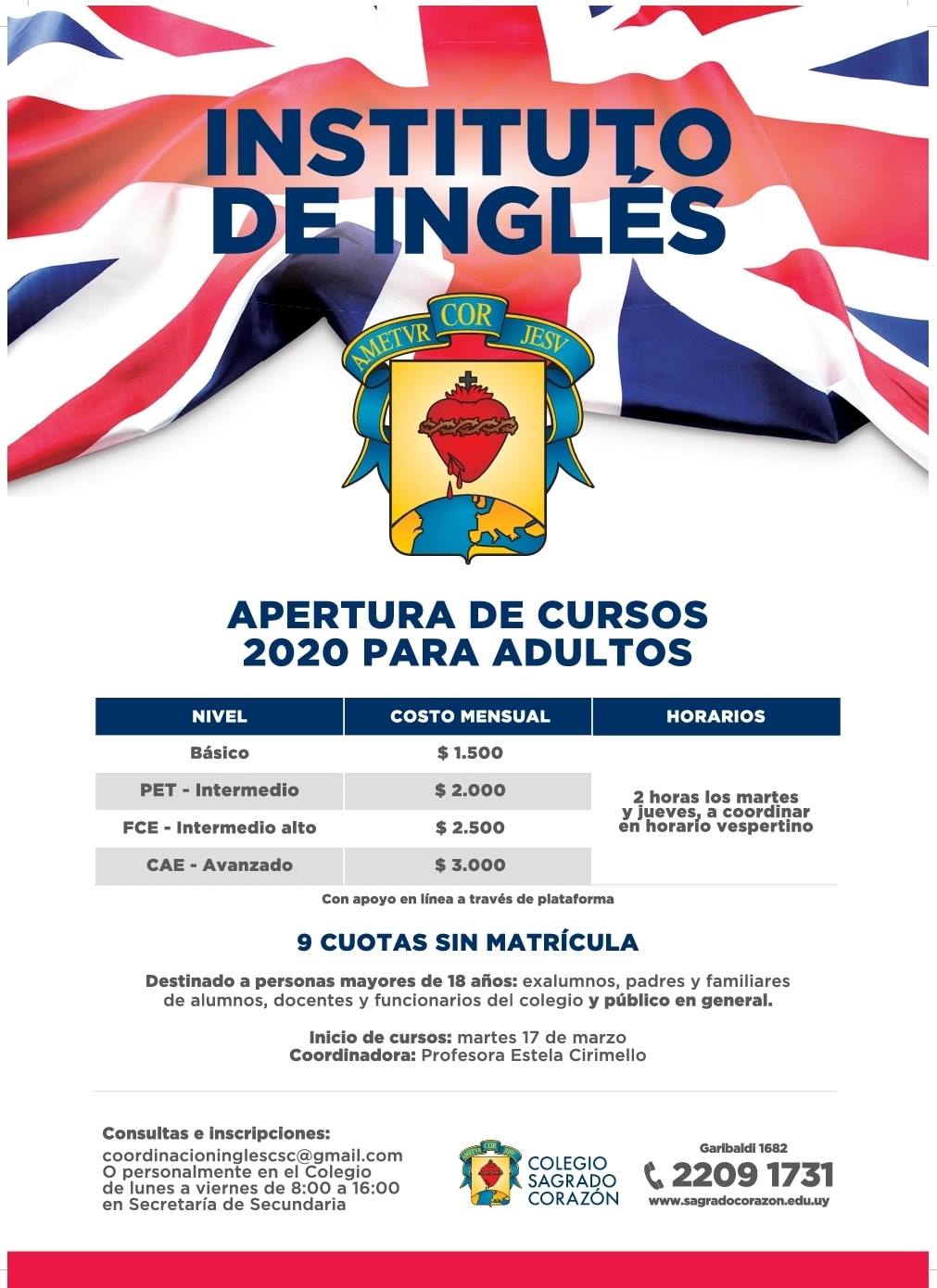 INSTITUTO DE INGLÉS

AMETVR COR JESV

APERTURA DE CURSOS 2020 PARA ADULTOS

| NIVEL | COSTO MENSUAL | HORARIOS |
|---|---|---|
| Básico | $ 1.500 | 2 horas los martes y jueves, a coordinar en horario vespertino |
| PET - Intermedio | $ 2.000 | |
| FCE - Intermedio alto | $ 2.500 | |
| CAE - Avanzado | $ 3.000 | |

Con apoyo en línea a través de plataforma

9 CUOTAS SIN MATRÍCULA

Destinado a personas mayores de 18 años: exalumnos, padres y familiares de alumnos, docentes y funcionarios del colegio y público en general.

Inicio de cursos: martes 17 de marzo
Coordinadora: Profesora Estela Cirimello

Consultas e inscripciones:
coordinacioninglescsc@gmail.com
O personalmente en el Colegio de lunes a viernes de 8:00 a 16:00 en Secretaría de Secundaria

AMETVR COR JESV
COLEGIO SAGRADO CORAZÓN

Garibaldi 1682
2209 1731
www.sagradocorazon.edu.uy